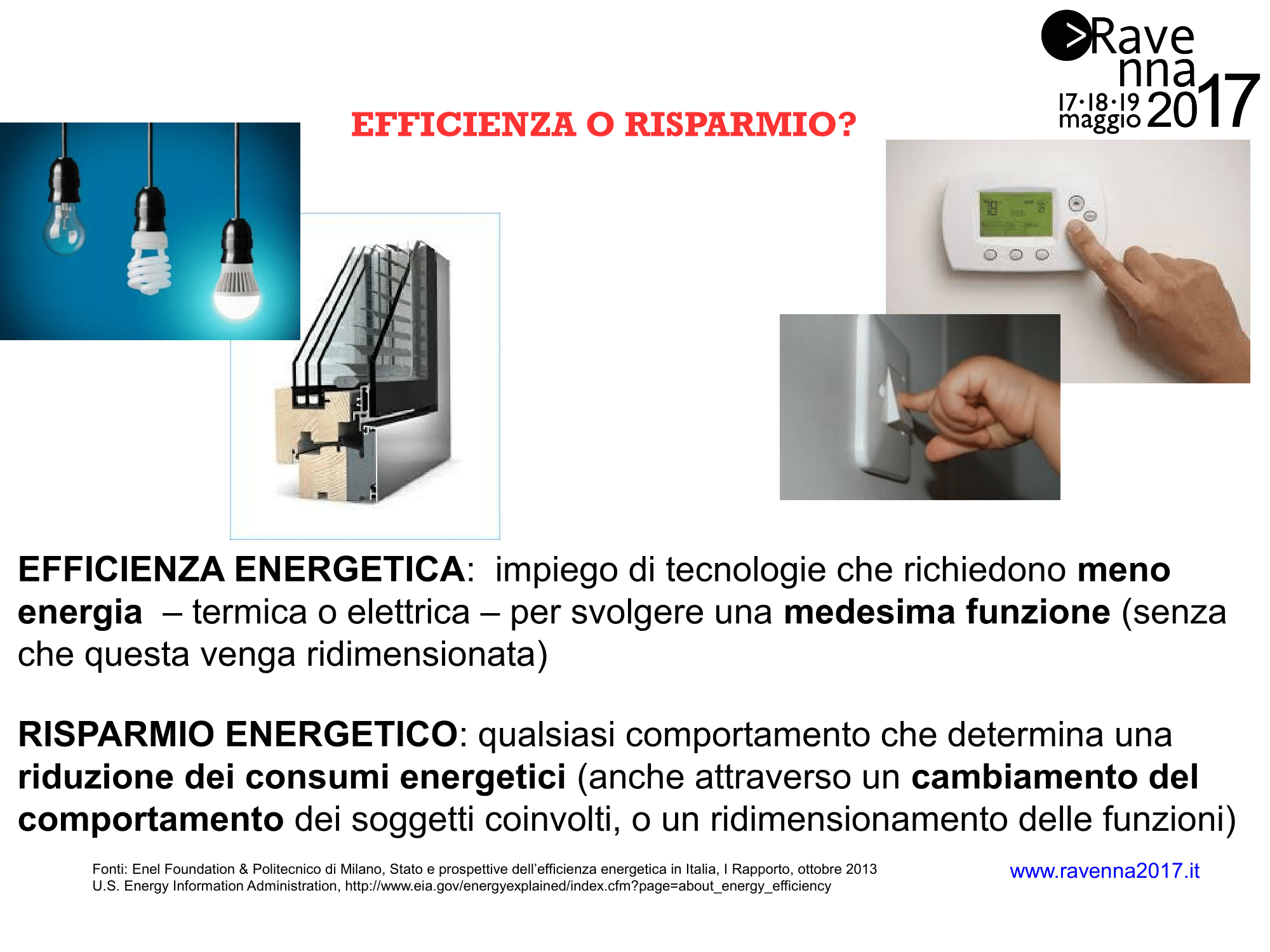 Rave nna 17·18·19 maggio 2017

EFFICIENZA O RISPARMIO?

EFFICIENZA ENERGETICA: impiego di tecnologie che richiedono meno energia – termica o elettrica – per svolgere una medesima funzione (senza che questa venga ridimensionata)

RISPARMIO ENERGETICO: qualsiasi comportamento che determina una riduzione dei consumi energetici (anche attraverso un cambiamento del comportamento dei soggetti coinvolti, o un ridimensionamento delle funzioni)

Fonti: Enel Foundation & Politecnico di Milano, Stato e prospettive dell'efficienza energetica in Italia, I Rapporto, ottobre 2013
U.S. Energy Information Administration, http://www.eia.gov/energyexplained/index.cfm?page=about_energy_efficiency

www.ravenna2017.it